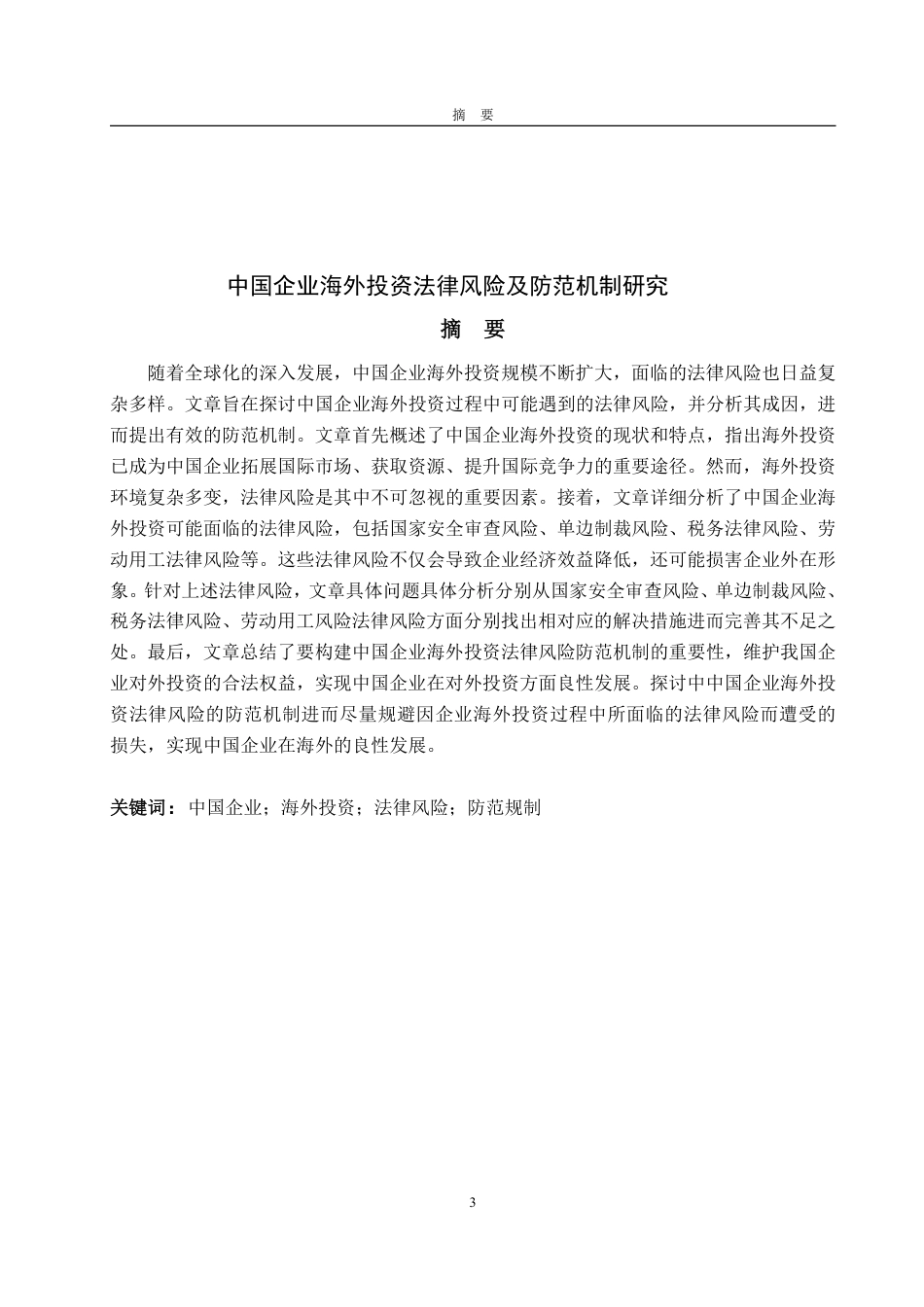 摘　要

中国企业海外投资法律风险及防范机制研究

摘　要

随着全球化的深入发展，中国企业海外投资规模不断扩大，面临的法律风险也日益复杂多样。文章旨在探讨中国企业海外投资过程中可能遇到的法律风险，并分析其成因，进而提出有效的防范机制。文章首先概述了中国企业海外投资的现状和特点，指出海外投资已成为中国企业拓展国际市场、获取资源、提升国际竞争力的重要途径。然而，海外投资环境复杂多变，法律风险是其中不可忽视的重要因素。接着，文章详细分析了中国企业海外投资可能面临的法律风险，包括国家安全审查风险、单边制裁风险、税务法律风险、劳动用工法律风险等。这些法律风险不仅会导致企业经济效益降低，还可能损害企业外在形象。针对上述法律风险，文章具体问题具体分析分别从国家安全审查风险、单边制裁风险、税务法律风险、劳动用工风险法律风险方面分别找出相对应的解决措施进而完善其不足之处。最后，文章总结了要构建中国企业海外投资法律风险防范机制的重要性，维护我国企业对外投资的合法权益，实现中国企业在对外投资方面良性发展。探讨中中国企业海外投资法律风险的防范机制进而尽量规避因企业海外投资过程中所面临的法律风险而遭受的损失，实现中国企业在海外的良性发展。

关键词：中国企业；海外投资；法律风险；防范规制

3